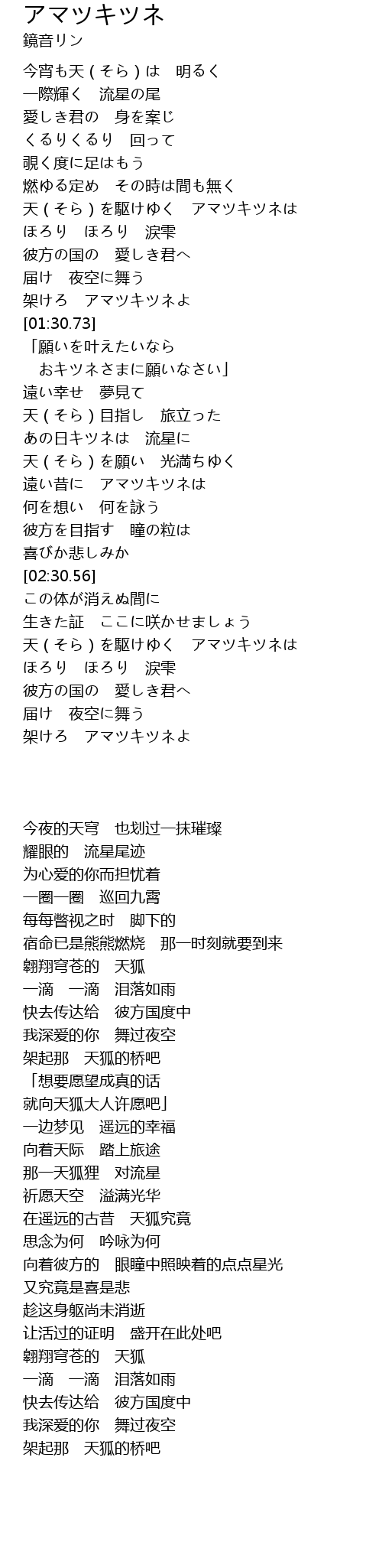 アマツキツネ
鏡音リン

今宵も天 ( そら ) は　明るく
一際輝く　流星の尾
愛しき君の　身を案じ
くるりくるり　回って
覗く度に足はもう
燃ゆる定め　その時は間も無く
天 ( そら ) を駆けゆく　アマツキツネは
ほろり　ほろり　涙雫
彼方の国の　愛しき君へ
届け　夜空に舞う
架けろ　アマツキツネよ
[01:30.73]
「願いを叶えたいなら
　おキツネさまに願いなさい」
遠い幸せ　夢見て
天 ( そら ) 目指し　旅立った
あの日キツネは　流星に
天 ( そら ) を願い　光満ちゆく
遠い昔に　アマツキツネは
何を想い　何を詠う
彼方を目指す　瞳の粒は
喜びか悲しみか
[02:30.56]
この体が消えぬ間に
生きた証　ここに咲かせましょう
天 ( そら ) を駆けゆく　アマツキツネは
ほろり　ほろり　涙雫
彼方の国の　愛しき君へ
届け　夜空に舞う
架けろ　アマツキツネよ

今夜的天穹　也划过一抹璀璨
耀眼的　流星尾迹
为心爱的你而担忧着
一圈一圈　巡回九霄
每每瞥视之时　脚下的
宿命已是熊熊燃烧　那一时刻就要到来
翱翔穹苍的　天狐
一滴　一滴　泪落如雨
快去传达给　彼方国度中
我深爱的你　舞过夜空
架起那　天狐的桥吧
「想要愿望成真的话
就向天狐大人许愿吧」
一边梦见　遥远的幸福
向着天际　踏上旅途
那一天狐狸　对流星
祈愿天空　溢满光华
在遥远的古昔　天狐究竟
思念为何　吟咏为何
向着彼方的　眼瞳中照映着的点点星光
又究竟是喜是悲
趁这身躯尚未消逝
让活过的证明　盛开在此处吧
翱翔穹苍的　天狐
一滴　一滴　泪落如雨
快去传达给　彼方国度中
我深爱的你　舞过夜空
架起那　天狐的桥吧